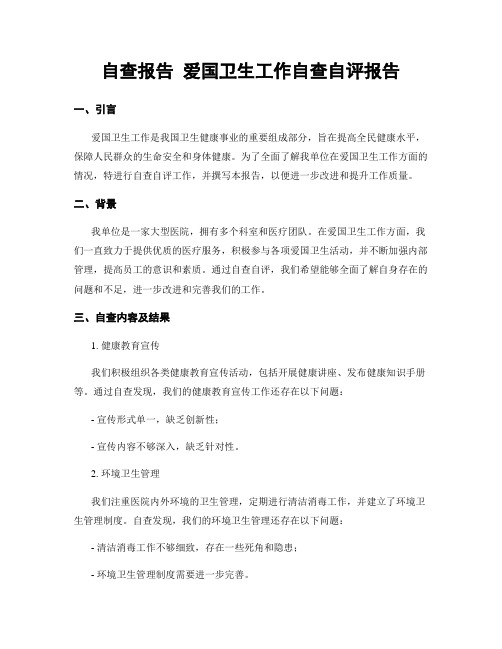 自查报告 爱国卫生工作自查自评报告

一、引言

爱国卫生工作是我国卫生健康事业的重要组成部分，旨在提高全民健康水平，保障人民群众的生命安全和身体健康。为了全面了解我单位在爱国卫生工作方面的情况，特进行自查自评工作，并撰写本报告，以便进一步改进和提升工作质量。

二、背景

我单位是一家大型医院，拥有多个科室和医疗团队。在爱国卫生工作方面，我们一直致力于提供优质的医疗服务，积极参与各项爱国卫生活动，并不断加强内部管理，提高员工的意识和素质。通过自查自评，我们希望能够全面了解自身存在的问题和不足，进一步改进和完善我们的工作。

三、自查内容及结果

1. 健康教育宣传

我们积极组织各类健康教育宣传活动，包括开展健康讲座、发布健康知识手册等。通过自查发现，我们的健康教育宣传工作还存在以下问题：

- 宣传形式单一，缺乏创新性；

- 宣传内容不够深入，缺乏针对性。

2. 环境卫生管理

我们注重医院内外环境的卫生管理，定期进行清洁消毒工作，并建立了环境卫生管理制度。自查发现，我们的环境卫生管理还存在以下问题：

- 清洁消毒工作不够细致，存在一些死角和隐患；

- 环境卫生管理制度需要进一步完善。